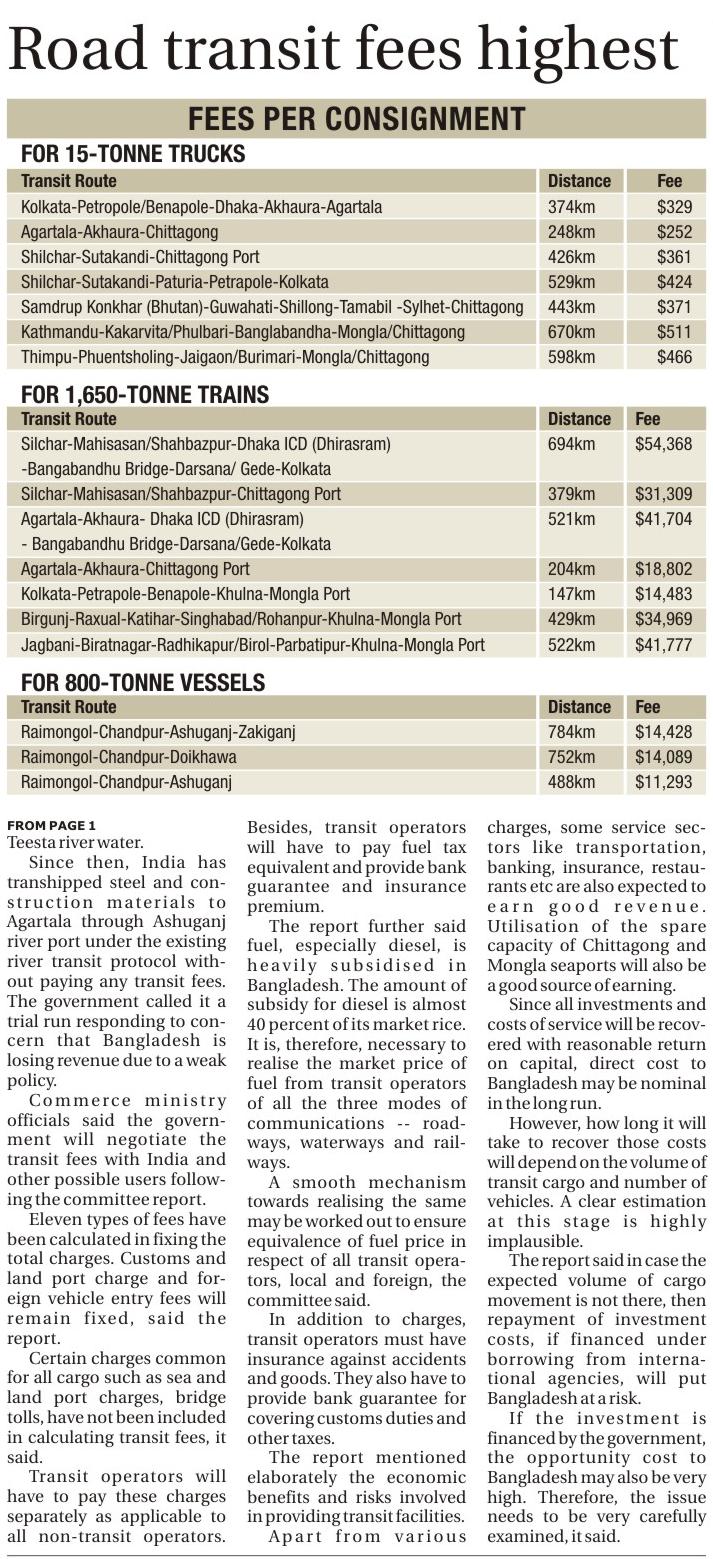 Road transit fees highest

FEES PER CONSIGNMENT

FOR 15-TONNE TRUCKS

| Transit Route | Distance | Fee |
|---|---|---|
| Kolkata-Petropole/Benapole-Dhaka-Akhaura-Agartala | 374km | \$329 |
| Agartala-Akhaura-Chittagong | 248km | \$252 |
| Shilchar-Sutakandi-Chittagong Port | 426km | \$361 |
| Shilchar-Sutakandi-Paturia-Petrapole-Kolkata | 529km | \$424 |
| Samdrup Konkhar (Bhutan)-Guwahati-Shillong-Tamabil -Sylhet-Chittagong | 443km | \$371 |
| Kathmandu-Kakarvita/Phulbari-Banglabandha-Mongla/Chittagong | 670km | \$511 |
| Thimpu-Phuentsholing-Jaigaon/Burimari-Mongla/Chittagong | 598km | \$466 |

FOR 1,650-TONNE TRAINS

| Transit Route | Distance | Fee |
|---|---|---|
| Silchar-Mahisasan/Shahbazpur-Dhaka ICD (Dhirasram) -Bangabandhu Bridge-Darsana/ Gede-Kolkata | 694km | \$54,368 |
| Silchar-Mahisasan/Shahbazpur-Chittagong Port | 379km | \$31,309 |
| Agartala-Akhaura- Dhaka ICD (Dhirasram) - Bangabandhu Bridge-Darsana/Gede-Kolkata | 521km | \$41,704 |
| Agartala-Akhaura-Chittagong Port | 204km | \$18,802 |
| Kolkata-Petrapole-Benapole-Khulna-Mongla Port | 147km | \$14,483 |
| Birgunj-Raxual-Katihar-Singhabad/Rohanpur-Khulna-Mongla Port | 429km | \$34,969 |
| Jagbani-Biratnagar-Radhikapur/Birol-Parbatipur-Khulna-Mongla Port | 522km | \$41,777 |

FOR 800-TONNE VESSELS

| Transit Route | Distance | Fee |
|---|---|---|
| Raimongol-Chandpur-Ashuganj-Zakiganj | 784km | \$14,428 |
| Raimongol-Chandpur-Doikhawa | 752km | \$14,089 |
| Raimongol-Chandpur-Ashuganj | 488km | \$11,293 |

FROM PAGE 1
Teesta river water.

Since then, India has transhipped steel and construction materials to Agartala through Ashuganj river port under the existing river transit protocol without paying any transit fees. The government called it a trial run responding to concern that Bangladesh is losing revenue due to a weak policy.

Commerce ministry officials said the government will negotiate the transit fees with India and other possible users following the committee report.

Eleven types of fees have been calculated in fixing the total charges. Customs and land port charge and foreign vehicle entry fees will remain fixed, said the report.

Certain charges common for all cargo such as sea and land port charges, bridge tolls, have not been included in calculating transit fees, it said.

Transit operators will have to pay these charges separately as applicable to all non-transit operators. Besides, transit operators will have to pay fuel tax equivalent and provide bank guarantee and insurance premium.

The report further said fuel, especially diesel, is heavily subsidised in Bangladesh. The amount of subsidy for diesel is almost 40 percent of its market rice. It is, therefore, necessary to realise the market price of fuel from transit operators of all the three modes of communications -- roadways, waterways and railways.

A smooth mechanism towards realising the same may be worked out to ensure equivalence of fuel price in respect of all transit operators, local and foreign, the committee said.

In addition to charges, transit operators must have insurance against accidents and goods. They also have to provide bank guarantee for covering customs duties and other taxes.

The report mentioned elaborately the economic benefits and risks involved in providing transit facilities.

Apart from various charges, some service sectors like transportation, banking, insurance, restaurants etc are also expected to earn good revenue. Utilisation of the spare capacity of Chittagong and Mongla seaports will also be a good source of earning.

Since all investments and costs of service will be recovered with reasonable return on capital, direct cost to Bangladesh may be nominal in the long run.

However, how long it will take to recover those costs will depend on the volume of transit cargo and number of vehicles. A clear estimation at this stage is highly implausible.

The report said in case the expected volume of cargo movement is not there, then repayment of investment costs, if financed under borrowing from international agencies, will put Bangladesh at a risk.

If the investment is financed by the government, the opportunity cost to Bangladesh may also be very high. Therefore, the issue needs to be very carefully examined, it said.